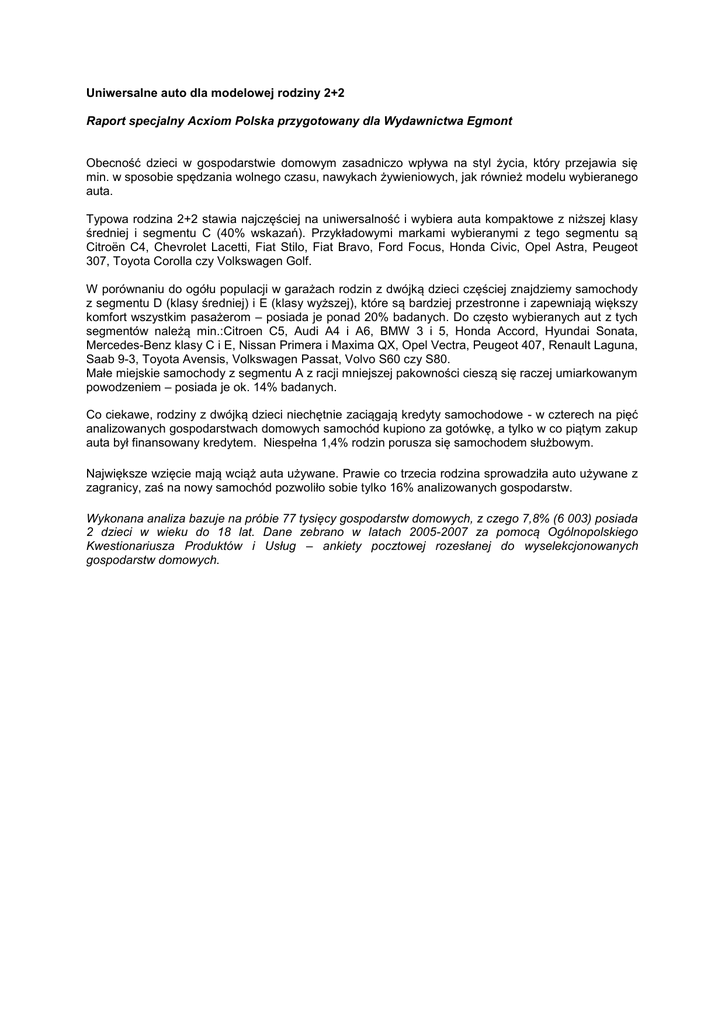 Uniwersalne auto dla modelowej rodziny 2+2

Raport specjalny Acxiom Polska przygotowany dla Wydawnictwa Egmont

Obecność dzieci w gospodarstwie domowym zasadniczo wpływa na styl życia, który przejawia się min. w sposobie spędzania wolnego czasu, nawykach żywieniowych, jak również modelu wybieranego auta.

Typowa rodzina 2+2 stawia najczęściej na uniwersalność i wybiera auta kompaktowe z niższej klasy średniej i segmentu C (40% wskazań). Przykładowymi markami wybieranymi z tego segmentu są Citroën C4, Chevrolet Lacetti, Fiat Stilo, Fiat Bravo, Ford Focus, Honda Civic, Opel Astra, Peugeot 307, Toyota Corolla czy Volkswagen Golf.

W porównaniu do ogółu populacji w garażach rodzin z dwójką dzieci częściej znajdziemy samochody z segmentu D (klasy średniej) i E (klasy wyższej), które są bardziej przestronne i zapewniają większy komfort wszystkim pasażerom – posiada je ponad 20% badanych. Do często wybieranych aut z tych segmentów należą min.:Citroen C5, Audi A4 i A6, BMW 3 i 5, Honda Accord, Hyundai Sonata, Mercedes-Benz klasy C i E, Nissan Primera i Maxima QX, Opel Vectra, Peugeot 407, Renault Laguna, Saab 9-3, Toyota Avensis, Volkswagen Passat, Volvo S60 czy S80.
Małe miejskie samochody z segmentu A z racji mniejszej pakowności cieszą się raczej umiarkowanym powodzeniem – posiada je ok. 14% badanych.

Co ciekawe, rodziny z dwójką dzieci niechętnie zaciągają kredyty samochodowe - w czterech na pięć analizowanych gospodarstwach domowych samochód kupiono za gotówkę, a tylko w co piątym zakup auta był finansowany kredytem. Niespełna 1,4% rodzin porusza się samochodem służbowym.

Największe wzięcie mają wciąż auta używane. Prawie co trzecia rodzina sprowadziła auto używane z zagranicy, zaś na nowy samochód pozwoliło sobie tylko 16% analizowanych gospodarstw.

Wykonana analiza bazuje na próbie 77 tysięcy gospodarstw domowych, z czego 7,8% (6 003) posiada 2 dzieci w wieku do 18 lat. Dane zebrano w latach 2005-2007 za pomocą Ogólnopolskiego Kwestionariusza Produktów i Usług – ankiety pocztowej rozesłanej do wyselekcjonowanych gospodarstw domowych.